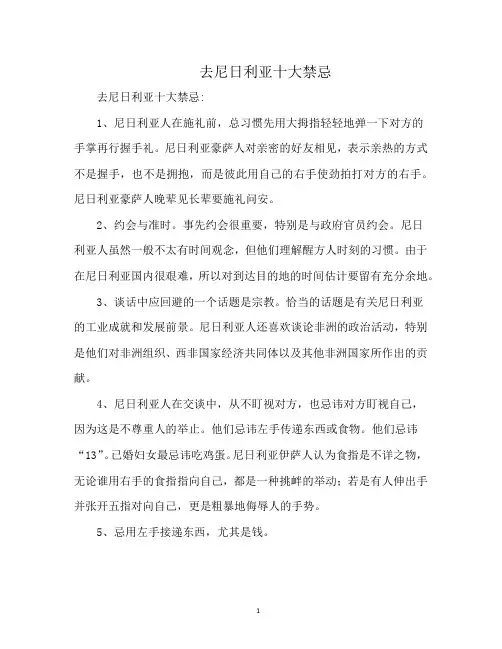 去尼日利亚十大禁忌

去尼日利亚十大禁忌:

1、尼日利亚人在施礼前，总习惯先用大拇指轻轻地弹一下对方的手掌再行握手礼。尼日利亚豪萨人对亲密的好友相见，表示亲热的方式不是握手，也不是拥抱，而是彼此用自己的右手使劲拍打对方的右手。尼日利亚豪萨人晚辈见长辈要施礼问安。

2、约会与准时。事先约会很重要，特别是与政府官员约会。尼日利亚人虽然一般不太有时间观念，但他们理解醒方人时刻的习惯。由于在尼日利亚国内很艰难，所以对到达目的地的时间估计要留有充分余地。

3、谈话中应回避的一个话题是宗教。恰当的话题是有关尼日利亚的工业成就和发展前景。尼日利亚人还喜欢谈论非洲的政治活动，特别是他们对非洲组织、西非国家经济共同体以及其他非洲国家所作出的贡献。

4、尼日利亚人在交谈中，从不盯视对方，也忌讳对方盯视自己，因为这是不尊重人的举止。他们忌讳左手传递东西或食物。他们忌讳“13”。已婚妇女最忌讳吃鸡蛋。尼日利亚伊萨人认为食指是不详之物，无论谁用右手的食指指向自己，都是一种挑衅的举动；若是有人伸出手并张开五指对向自己，更是粗暴地侮辱人的手势。

5、忌用左手接递东西，尤其是钱。

1